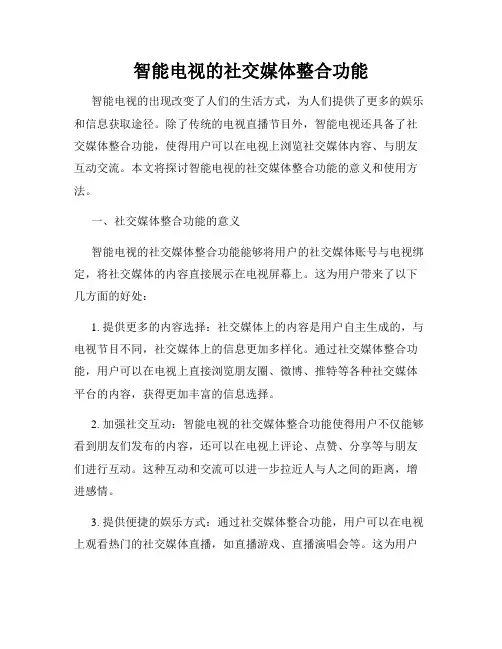 智能电视的社交媒体整合功能

智能电视的出现改变了人们的生活方式，为人们提供了更多的娱乐和信息获取途径。除了传统的电视直播节目外，智能电视还具备了社交媒体整合功能，使得用户可以在电视上浏览社交媒体内容、与朋友互动交流。本文将探讨智能电视的社交媒体整合功能的意义和使用方法。

一、社交媒体整合功能的意义

智能电视的社交媒体整合功能能够将用户的社交媒体账号与电视绑定，将社交媒体的内容直接展示在电视屏幕上。这为用户带来了以下几方面的好处：

1. 提供更多的内容选择：社交媒体上的内容是用户自主生成的，与电视节目不同，社交媒体上的信息更加多样化。通过社交媒体整合功能，用户可以在电视上直接浏览朋友圈、微博、推特等各种社交媒体平台的内容，获得更加丰富的信息选择。

2. 加强社交互动：智能电视的社交媒体整合功能使得用户不仅能够看到朋友们发布的内容，还可以在电视上评论、点赞、分享等与朋友们进行互动。这种互动和交流可以进一步拉近人与人之间的距离，增进感情。

3. 提供便捷的娱乐方式：通过社交媒体整合功能，用户可以在电视上观看热门的社交媒体直播，如直播游戏、直播演唱会等。这为用户